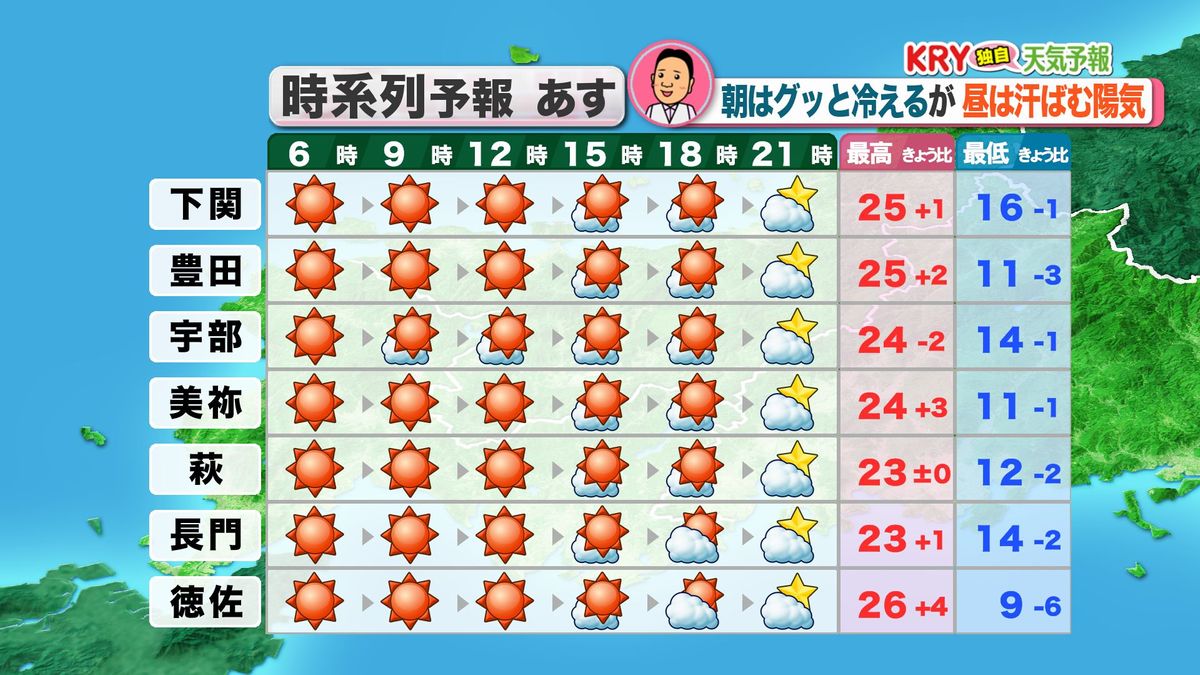 KRY 独自 天気予報

時系列予報 あす

朝はグッと冷えるが 昼は汗ばむ陽気

|  | 6時 | 9時 | 12時 | 15時 | 18時 | 21時 | 最高 きょう比 | 最低 きょう比 |
|---|---|---|---|---|---|---|---|---|
| 下関 |  |  |  |  |  |  | 25 +1 | 16 -1 |
| 豊田 |  |  |  |  |  |  | 25 +2 | 11 -3 |
| 宇部 |  |  |  |  |  |  | 24 -2 | 14 -1 |
| 美祢 |  |  |  |  |  |  | 24 +3 | 11 -1 |
| 萩 |  |  |  |  |  |  | 23 ±0 | 12 -2 |
| 長門 |  |  |  |  |  |  | 23 +1 | 14 -2 |
| 徳佐 |  |  |  |  |  |  | 26 +4 | 9 -6 |